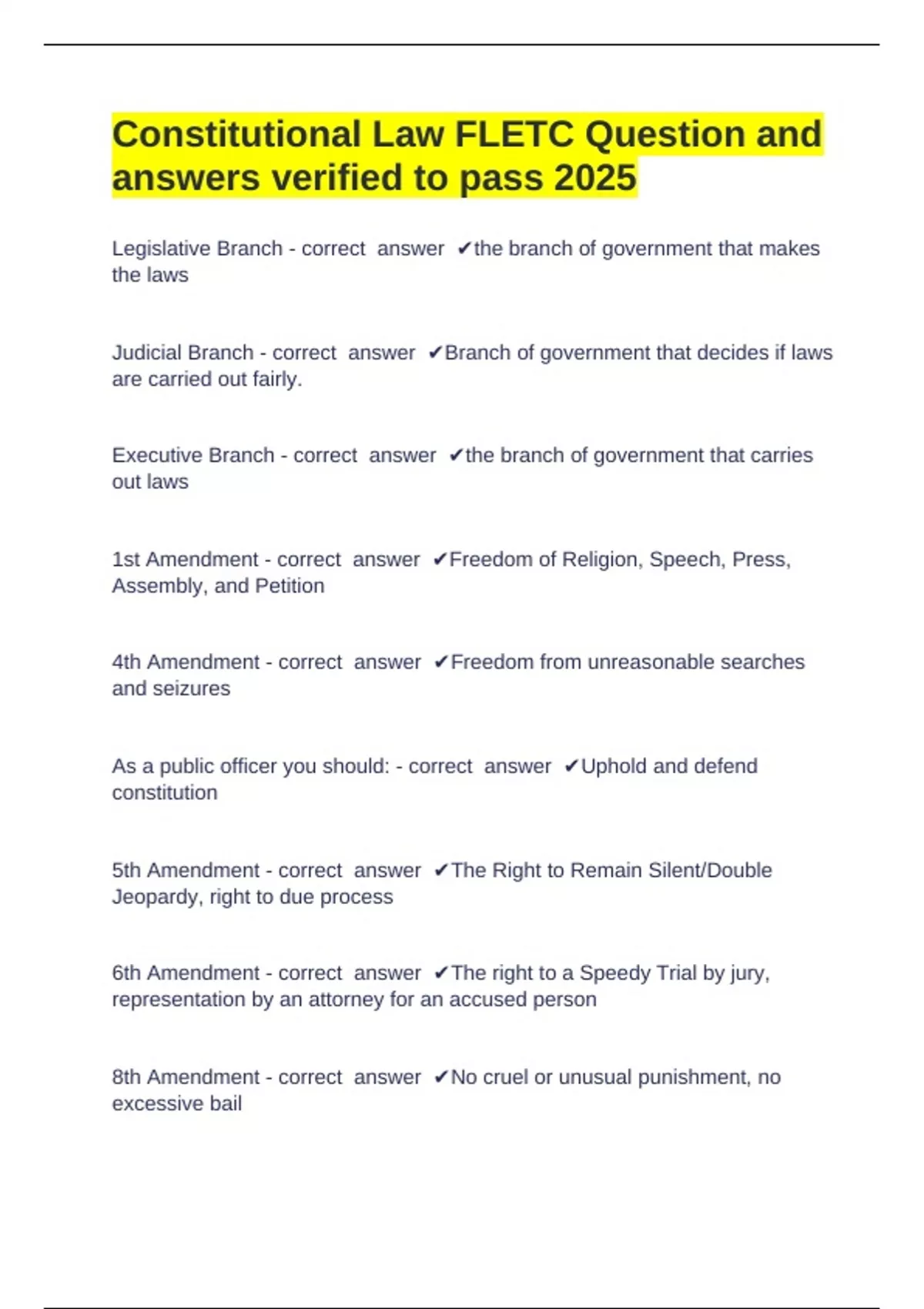 Constitutional Law FLETC Question and answers verified to pass 2025

Legislative Branch - correct answer ✔the branch of government that makes the laws

Judicial Branch - correct answer ✔Branch of government that decides if laws are carried out fairly.

Executive Branch - correct answer ✔the branch of government that carries out laws

1st Amendment - correct answer ✔Freedom of Religion, Speech, Press, Assembly, and Petition

4th Amendment - correct answer ✔Freedom from unreasonable searches and seizures

As a public officer you should: - correct answer ✔Uphold and defend constitution

5th Amendment - correct answer ✔The Right to Remain Silent/Double Jeopardy, right to due process

6th Amendment - correct answer ✔The right to a Speedy Trial by jury, representation by an attorney for an accused person

8th Amendment - correct answer ✔No cruel or unusual punishment, no excessive bail